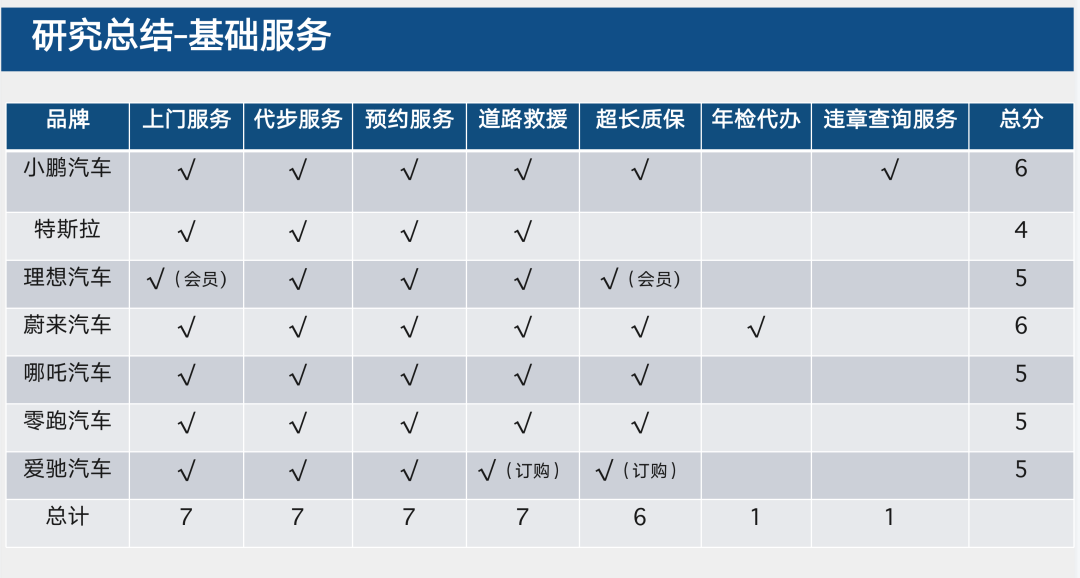 研究总结-基础服务

| 品牌 | 上门服务 | 代步服务 | 预约服务 | 道路救援 | 超长质保 | 年检代办 | 违章查询服务 | 总分 |
|---|---|---|---|---|---|---|---|---|
| 小鹏汽车 | √ | √ | √ | √ | √ |  | √ | 6 |
| 特斯拉 | √ | √ | √ | √ |  |  |  | 4 |
| 理想汽车 | √（会员） | √ | √ | √ | √（会员） |  |  | 5 |
| 蔚来汽车 | √ | √ | √ | √ | √ | √ |  | 6 |
| 哪吒汽车 | √ | √ | √ | √ | √ |  |  | 5 |
| 零跑汽车 | √ | √ | √ | √ | √ |  |  | 5 |
| 爱驰汽车 | √ | √ | √ | √（订购） | √（订购） |  |  | 5 |
| 总计 | 7 | 7 | 7 | 7 | 6 | 1 | 1 |  |